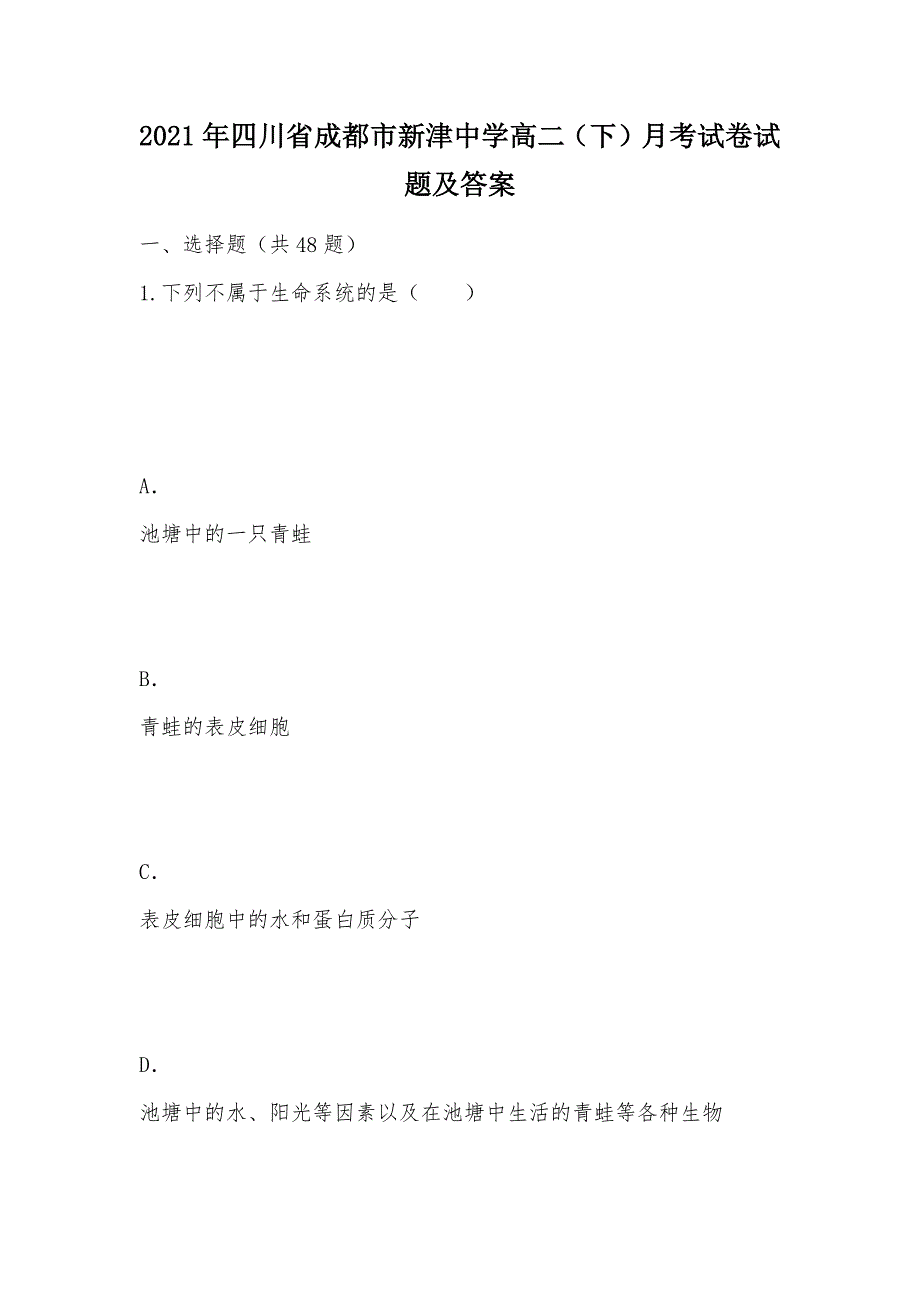 2021年四川省成都市新津中学高二（下）月考试卷试题及答案

一、选择题（共48题）

1.下列不属于生命系统的是（　　）

A.

池塘中的一只青蛙

B.

青蛙的表皮细胞

C.

表皮细胞中的水和蛋白质分子

D.

池塘中的水、阳光等因素以及在池塘中生活的青蛙等各种生物